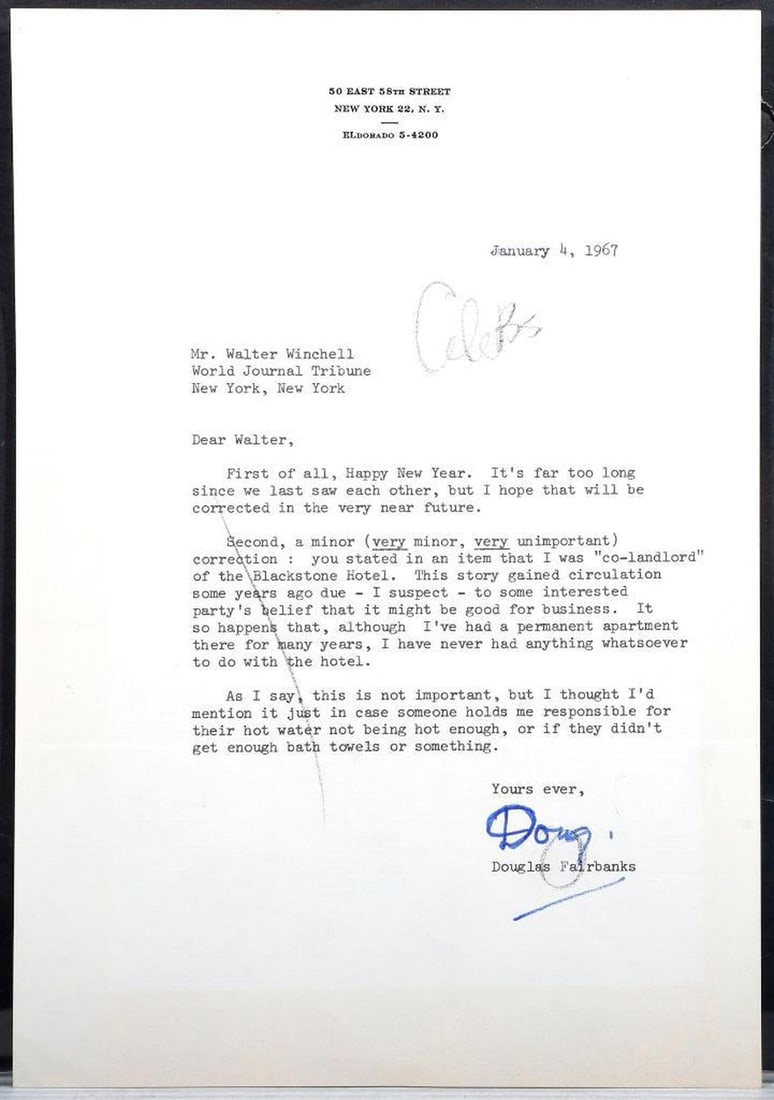 50 EAST 58TH STREET
NEW YORK 22, N. Y.

ELDORADO 5-4200

January 4, 1967

Celebs

Mr. Walter Winchell
World Journal Tribune
New York, New York

Dear Walter,

First of all, Happy New Year. It's far too long since we last saw each other, but I hope that will be corrected in the very near future.

Second, a minor (very minor, very unimportant) correction : you stated in an item that I was "co-landlord" of the Blackstone Hotel. This story gained circulation some years ago due - I suspect - to some interested party's belief that it might be good for business. It so happens that, although I've had a permanent apartment there for many years, I have never had anything whatsoever to do with the hotel.

As I say, this is not important, but I thought I'd mention it just in case someone holds me responsible for their hot water not being hot enough, or if they didn't get enough bath towels or something.

Yours ever,

Doug.

Douglas Fairbanks